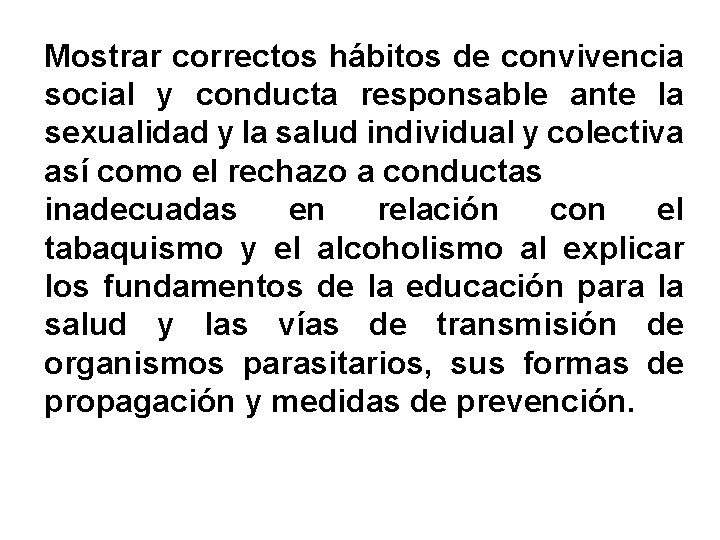 Mostrar correctos hábitos de convivencia social y conducta responsable ante la sexualidad y la salud individual y colectiva así como el rechazo a conductas inadecuadas en relación con el tabaquismo y el alcoholismo al explicar los fundamentos de la educación para la salud y las vías de transmisión de organismos parasitarios, sus formas de propagación y medidas de prevención.